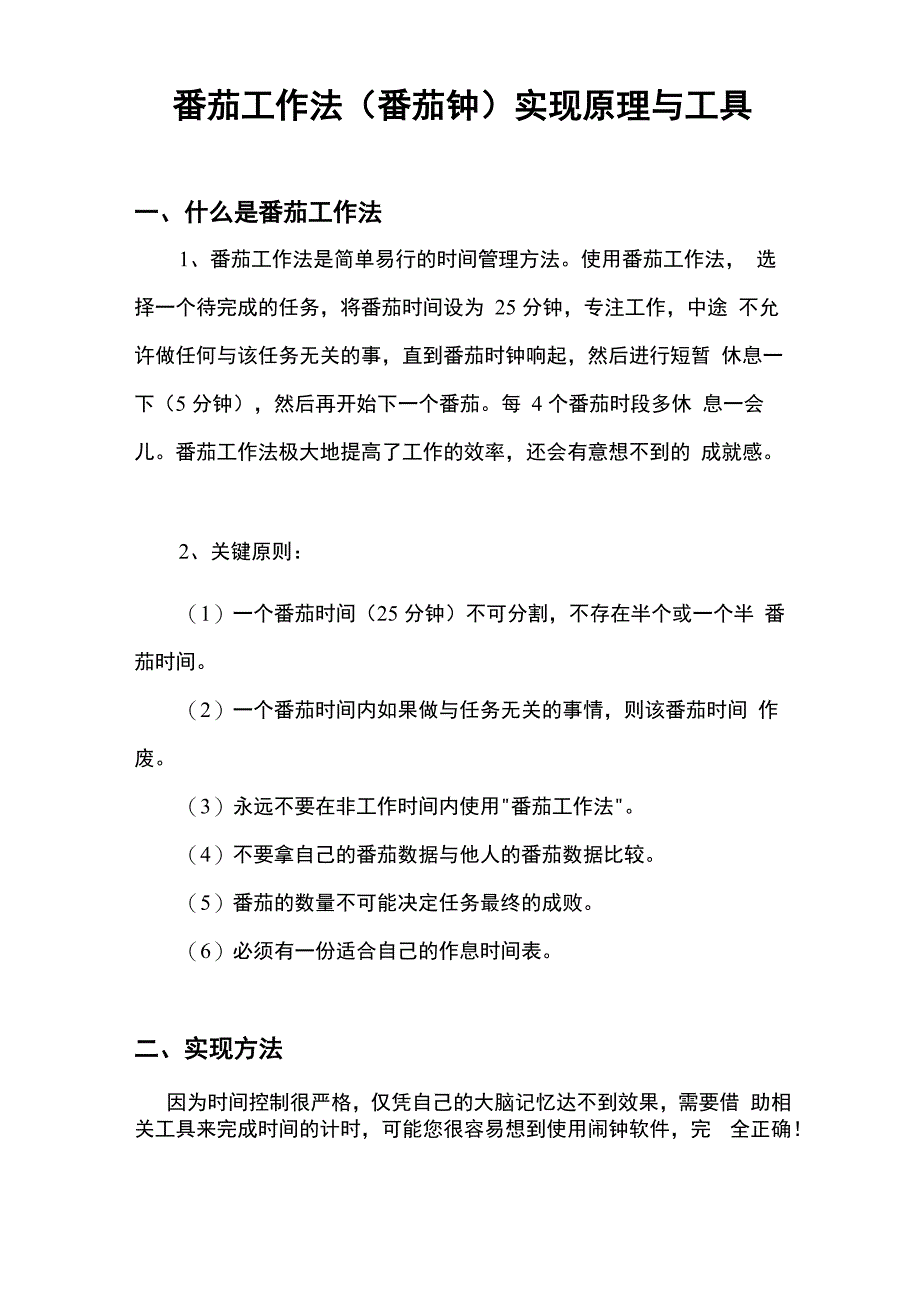 番茄工作法（番茄钟）实现原理与工具

一、什么是番茄工作法

1、番茄工作法是简单易行的时间管理方法。使用番茄工作法， 选择一个待完成的任务，将番茄时间设为 25 分钟，专注工作，中途 不允许做任何与该任务无关的事，直到番茄时钟响起，然后进行短暂 休息一下（5 分钟），然后再开始下一个番茄。每 4 个番茄时段多休 息一会儿。番茄工作法极大地提高了工作的效率，还会有意想不到的 成就感。

2、关键原则：

（1）一个番茄时间（25 分钟）不可分割，不存在半个或一个半 番茄时间。

（2）一个番茄时间内如果做与任务无关的事情，则该番茄时间 作废。

（3）永远不要在非工作时间内使用"番茄工作法"。

（4）不要拿自己的番茄数据与他人的番茄数据比较。

（5）番茄的数量不可能决定任务最终的成败。

（6）必须有一份适合自己的作息时间表。

二、实现方法

因为时间控制很严格，仅凭自己的大脑记忆达不到效果，需要借 助相关工具来完成时间的计时，可能您很容易想到使用闹钟软件，完 全正确！